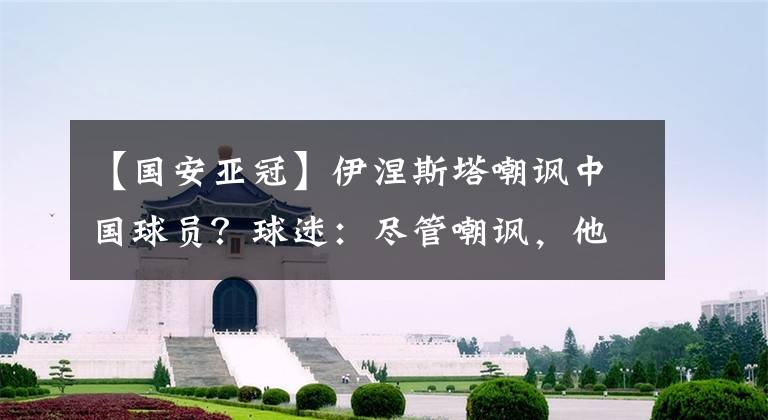 【国安亚冠】伊涅斯塔嘲讽中国球员？球迷：尽管嘲讽，他